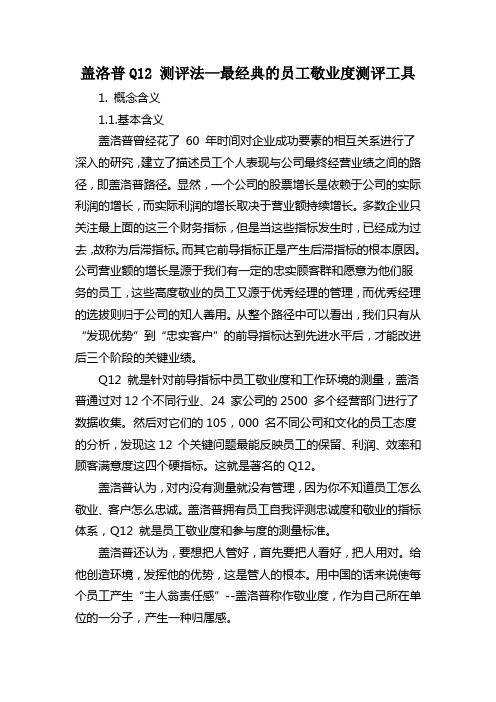 盖洛普 Q12 测评法—最经典的员工敬业度测评工具

1. 概念含义

1.1.基本含义

盖洛普曾经花了 60 年时间对企业成功要素的相互关系进行了深入的研究，建立了描述员工个人表现与公司最终经营业绩之间的路径，即盖洛普路径。显然，一个公司的股票增长是依赖于公司的实际利润的增长，而实际利润的增长取决于营业额持续增长。多数企业只关注最上面的这三个财务指标，但是当这些指标发生时，已经成为过去，故称为后滞指标。而其它前导指标正是产生后滞指标的根本原因。公司营业额的增长是源于我们有一定的忠实顾客群和愿意为他们服务的员工，这些高度敬业的员工又源于优秀经理的管理，而优秀经理的选拔则归于公司的知人善用。从整个路径中可以看出，我们只有从“发现优势”到“忠实客户”的前导指标达到先进水平后，才能改进后三个阶段的关键业绩。

Q12 就是针对前导指标中员工敬业度和工作环境的测量，盖洛普通过对 12 个不同行业、24 家公司的 2500 多个经营部门进行了数据收集。然后对它们的 105，000 名不同公司和文化的员工态度的分析，发现这 12 个关键问题最能反映员工的保留、利润、效率和顾客满意度这四个硬指标。这就是著名的 Q12。

盖洛普认为，对内没有测量就没有管理，因为你不知道员工怎么敬业、客户怎么忠诚。盖洛普拥有员工自我评测忠诚度和敬业的指标体系，Q12 就是员工敬业度和参与度的测量标准。

盖洛普还认为，要想把人管好，首先要把人看好，把人用对。给他创造环境，发挥他的优势，这是管人的根本。用中国的话来说使每个员工产生“主人翁责任感”--盖洛普称作敬业度，作为自己所在单位的一分子，产生一种归属感。